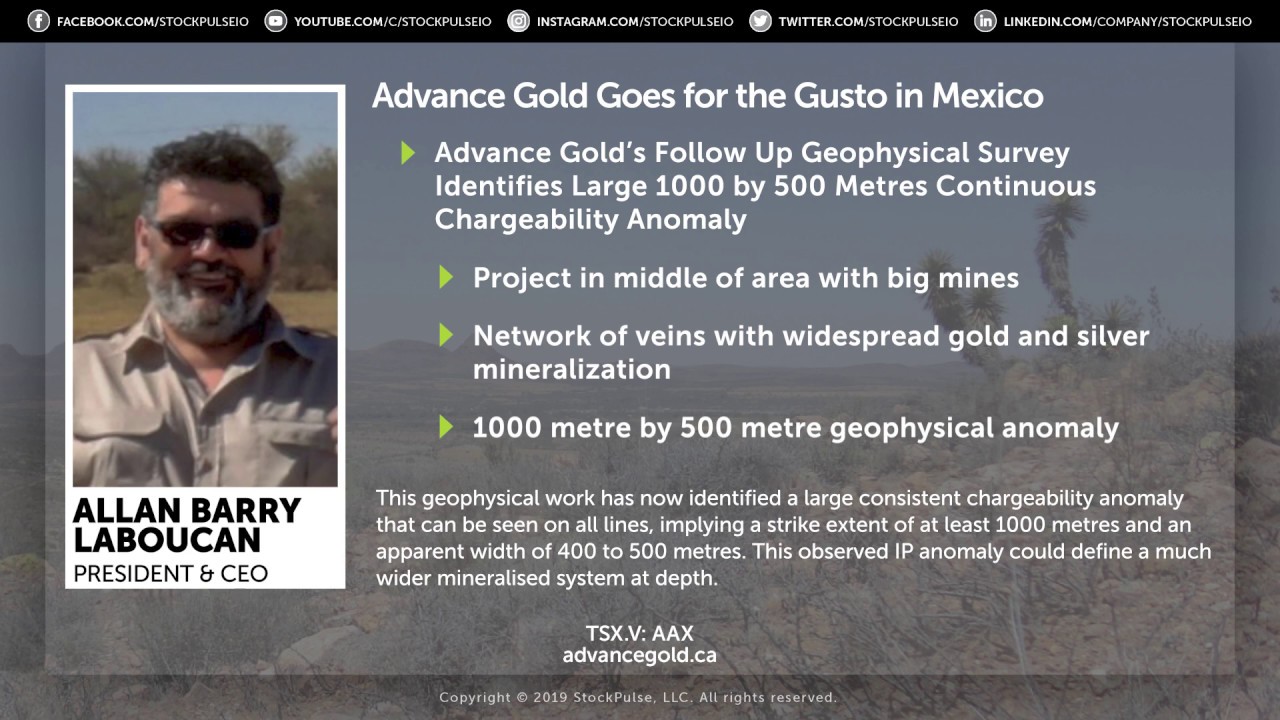 FACEBOOK.COM/STOCKPULSEIO YOUTUBE.COM/C/STOCKPULSEIO INSTAGRAM.COM/STOCKPULSEIO TWITTER.COM/STOCKPULSEIO LINKEDIN.COM/COMPANY/STOCKPULSEIO

ALLAN BARRY LABOUCAN
PRESIDENT & CEO

Advance Gold Goes for the Gusto in Mexico

Advance Gold's Follow Up Geophysical Survey Identifies Large 1000 by 500 Metres Continuous Chargeability Anomaly

Project in middle of area with big mines

Network of veins with widespread gold and silver mineralization

1000 metre by 500 metre geophysical anomaly

This geophysical work has now identified a large consistent chargeability anomaly that can be seen on all lines, implying a strike extent of at least 1000 metres and an apparent width of 400 to 500 metres. This observed IP anomaly could define a much wider mineralised system at depth.

TSX.V: AAX
advancegold.ca

Copyright © 2019 StockPulse, LLC. All rights reserved.